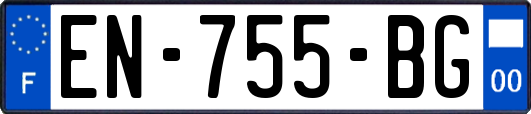 F
EN-755-BG
00